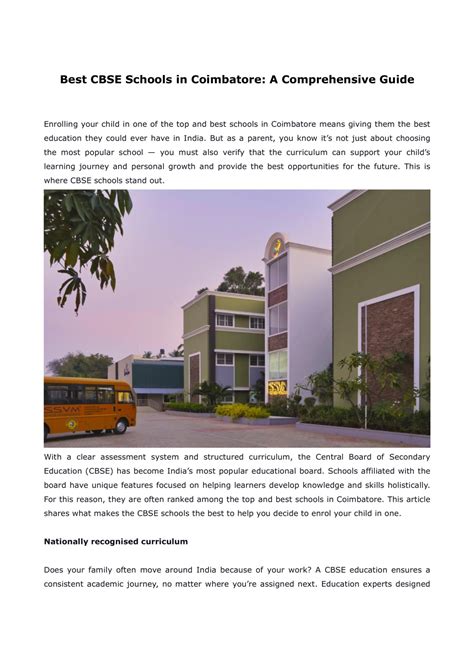 Best CBSE Schools in Coimbatore: A Comprehensive Guide

Enrolling your child in one of the top and best schools in Coimbatore means giving them the best education they could ever have in India. But as a parent, you know it's not just about choosing the most popular school — you must also verify that the curriculum can support your child's learning journey and personal growth and provide the best opportunities for the future. This is where CBSE schools stand out.

SSVM

SSVM

With a clear assessment system and structured curriculum, the Central Board of Secondary Education (CBSE) has become India's most popular educational board. Schools affiliated with the board have unique features focused on helping learners develop knowledge and skills holistically. For this reason, they are often ranked among the top and best schools in Coimbatore. This article shares what makes the CBSE schools the best to help you decide to enrol your child in one.

Nationally recognised curriculum

Does your family often move around India because of your work? A CBSE education ensures a consistent academic journey, no matter where you're assigned next. Education experts designed